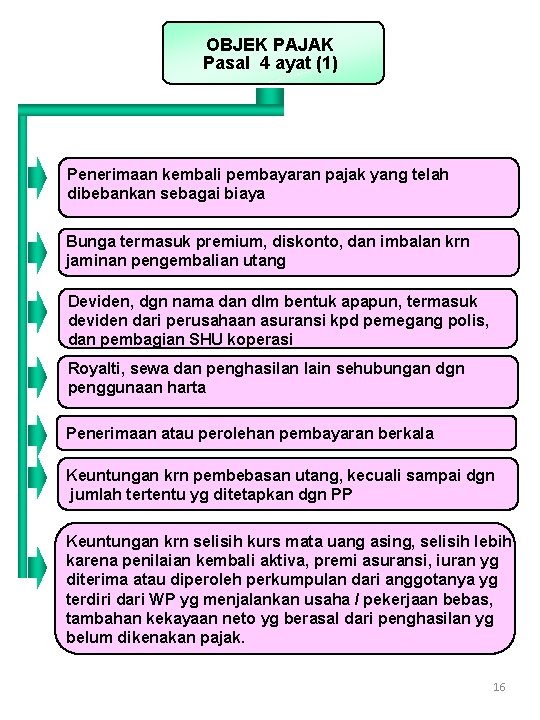 OBJEK PAJAK
Pasal 4 ayat (1)

Penerimaan kembali pembayaran pajak yang telah dibebankan sebagai biaya

Bunga termasuk premium, diskonto, dan imbalan krn jaminan pengembalian utang

Deviden, dgn nama dan dlm bentuk apapun, termasuk deviden dari perusahaan asuransi kpd pemegang polis, dan pembagian SHU koperasi

Royalti, sewa dan penghasilan lain sehubungan dgn penggunaan harta

Penerimaan atau perolehan pembayaran berkala

Keuntungan krn pembebasan utang, kecuali sampai dgn jumlah tertentu yg ditetapkan dgn PP

Keuntungan krn selisih kurs mata uang asing, selisih lebih karena penilaian kembali aktiva, premi asuransi, iuran yg diterima atau diperoleh perkumpulan dari anggotanya yg terdiri dari WP yg menjalankan usaha / pekerjaan bebas, tambahan kekayaan neto yg berasal dari penghasilan yg belum dikenakan pajak.

16